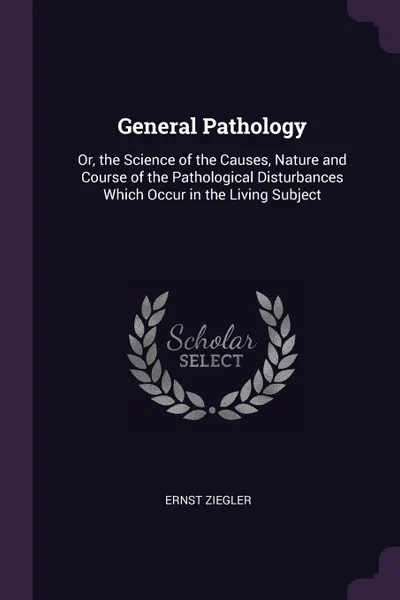 General Pathology

Or, the Science of the Causes, Nature and Course of the Pathological Disturbances Which Occur in the Living Subject

Scholar SELECT

ERNST ZIEGLER